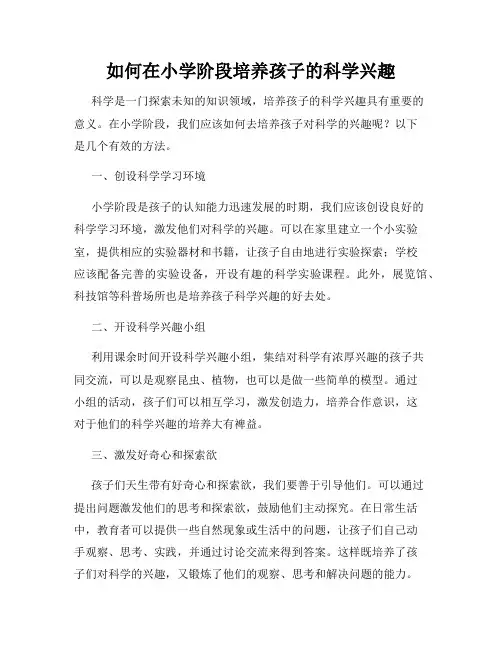 如何在小学阶段培养孩子的科学兴趣

科学是一门探索未知的知识领域，培养孩子的科学兴趣具有重要的意义。在小学阶段，我们应该如何去培养孩子对科学的兴趣呢？以下是几个有效的方法。

一、创设科学学习环境

小学阶段是孩子的认知能力迅速发展的时期，我们应该创设良好的科学学习环境，激发他们对科学的兴趣。可以在家里建立一个小实验室，提供相应的实验器材和书籍，让孩子自由地进行实验探索；学校应该配备完善的实验设备，开设有趣的科学实验课程。此外，展览馆、科技馆等科普场所也是培养孩子科学兴趣的好去处。

二、开设科学兴趣小组

利用课余时间开设科学兴趣小组，集结对科学有浓厚兴趣的孩子共同交流，可以是观察昆虫、植物，也可以是做一些简单的模型。通过小组的活动，孩子们可以相互学习，激发创造力，培养合作意识，这对于他们的科学兴趣的培养大有裨益。

三、激发好奇心和探索欲

孩子们天生带有好奇心和探索欲，我们要善于引导他们。可以通过提出问题激发他们的思考和探索欲，鼓励他们主动探究。在日常生活中，教育者可以提供一些自然现象或生活中的问题，让孩子们自己动手观察、思考、实践，并通过讨论交流来得到答案。这样既培养了孩子们对科学的兴趣，又锻炼了他们的观察、思考和解决问题的能力。